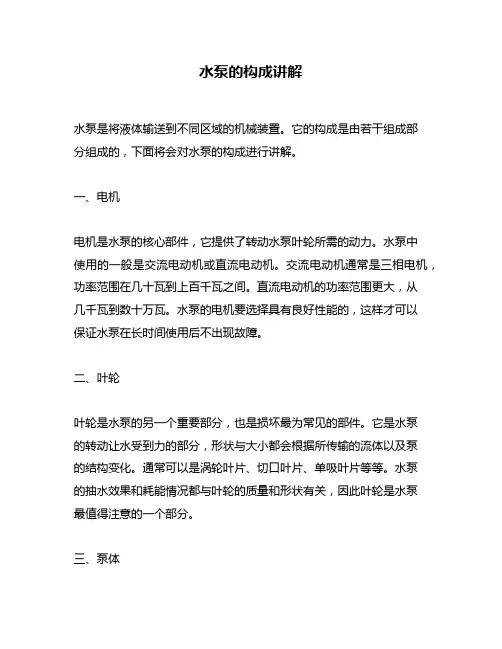 水泵的构成讲解

水泵是将液体输送到不同区域的机械装置。它的构成是由若干组成部分组成的，下面将会对水泵的构成进行讲解。

一、电机

电机是水泵的核心部件，它提供了转动水泵叶轮所需的动力。水泵中使用的一般是交流电动机或直流电动机。交流电动机通常是三相电机，功率范围在几十瓦到上百千瓦之间。直流电动机的功率范围更大，从几千瓦到数十万瓦。水泵的电机要选择具有良好性能的，这样才可以保证水泵在长时间使用后不出现故障。

二、叶轮

叶轮是水泵的另一个重要部分，也是损坏最为常见的部件。它是水泵的转动让水受到力的部分，形状与大小都会根据所传输的流体以及泵的结构变化。通常可以是涡轮叶片、切口叶片、单吸叶片等等。水泵的抽水效果和耗能情况都与叶轮的质量和形状有关，因此叶轮是水泵最值得注意的一个部分。

三、泵体